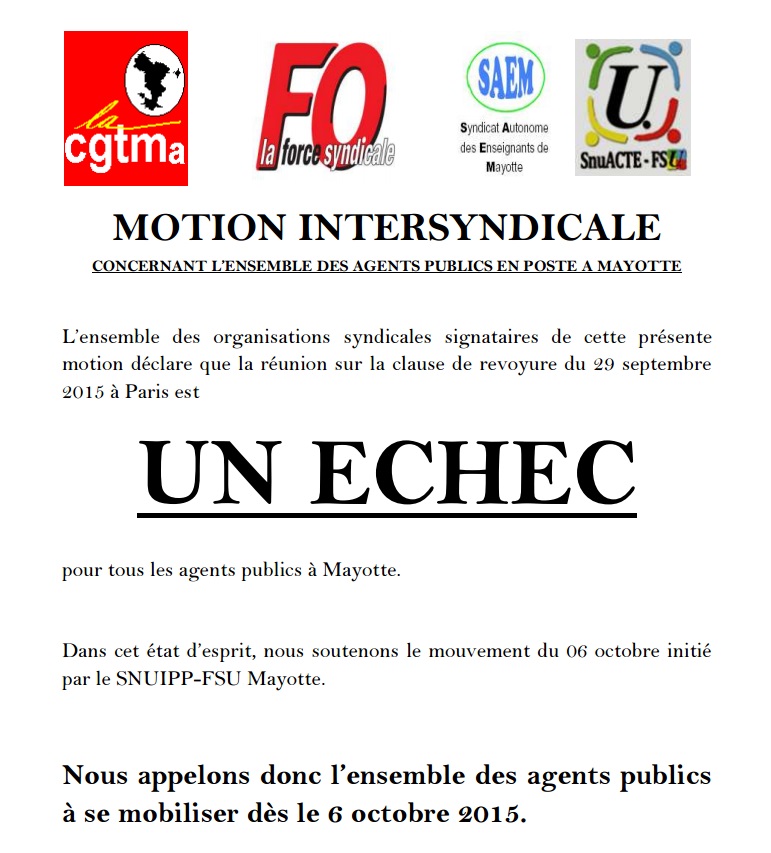 la cgtma

FO la force syndicale

SAEM
Syndicat Autonome des Enseignants de Mayotte

U.
SnuACTE-FSU

MOTION INTERSYNDICALE

CONCERNANT L'ENSEMBLE DES AGENTS PUBLICS EN POSTE A MAYOTTE

L'ensemble des organisations syndicales signataires de cette présente motion déclare que la réunion sur la clause de revoyure du 29 septembre 2015 à Paris est

UN ECHEC

pour tous les agents publics à Mayotte.

Dans cet état d'esprit, nous soutenons le mouvement du 06 octobre initié par le SNUIPP-FSU Mayotte.

Nous appelons donc l'ensemble des agents publics à se mobiliser dès le 6 octobre 2015.